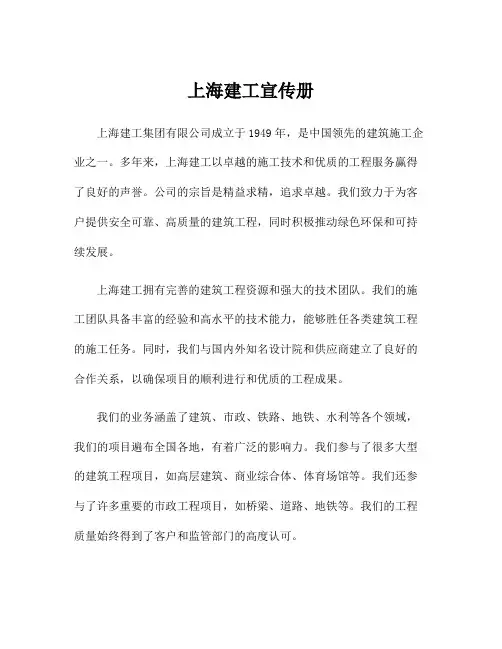 上海建工宣传册

上海建工集团有限公司成立于1949年，是中国领先的建筑施工企业之一。多年来，上海建工以卓越的施工技术和优质的工程服务赢得了良好的声誉。公司的宗旨是精益求精，追求卓越。我们致力于为客户提供安全可靠、高质量的建筑工程，同时积极推动绿色环保和可持续发展。

上海建工拥有完善的建筑工程资源和强大的技术团队。我们的施工团队具备丰富的经验和高水平的技术能力，能够胜任各类建筑工程的施工任务。同时，我们与国内外知名设计院和供应商建立了良好的合作关系，以确保项目的顺利进行和优质的工程成果。

我们的业务涵盖了建筑、市政、铁路、地铁、水利等各个领域，我们的项目遍布全国各地，有着广泛的影响力。我们参与了很多大型的建筑工程项目，如高层建筑、商业综合体、体育场馆等。我们还参与了许多重要的市政工程项目，如桥梁、道路、地铁等。我们的工程质量始终得到了客户和监管部门的高度认可。